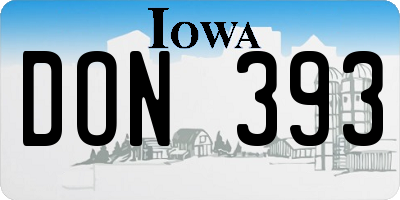 IOWA

DON 393